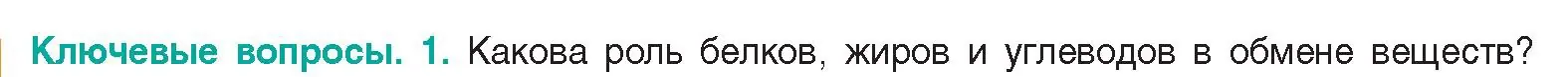 Ключевые вопросы. 1. Какова роль белков, жиров и углеводов в обмене веществ?